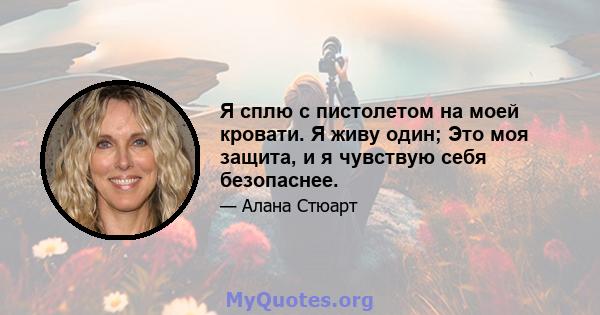 Я сплю с пистолетом на моей кровати. Я живу один; Это моя защита, и я чувствую себя безопаснее.

— Алана Стюарт

MyQuotes.org